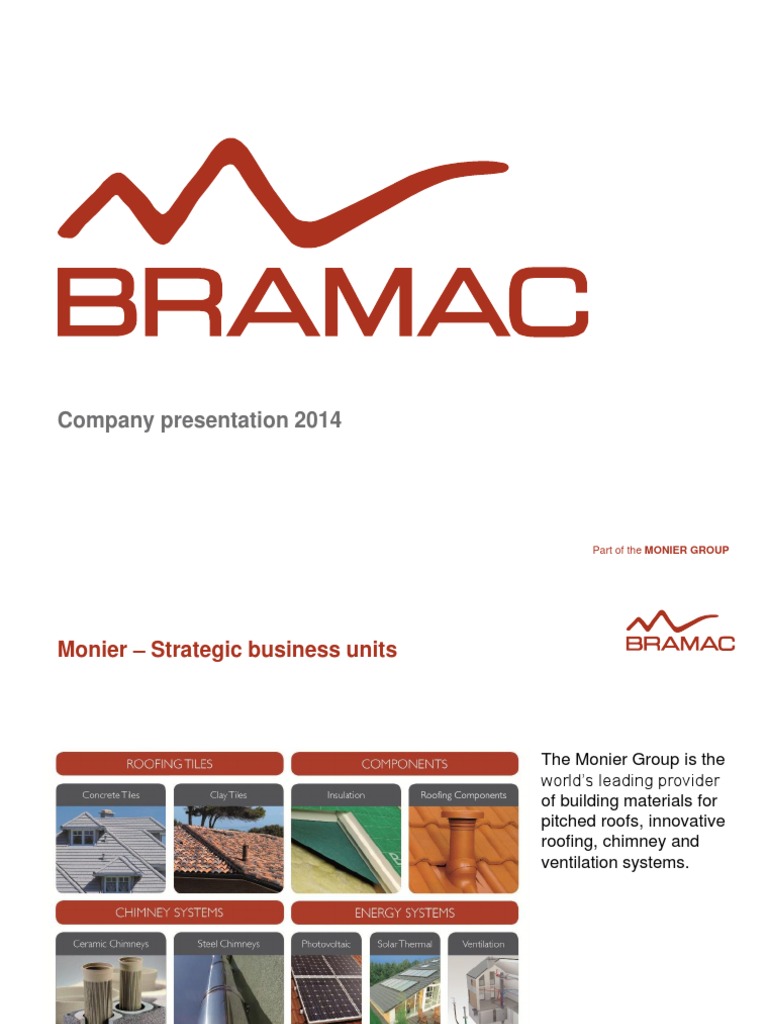 BRAMAC

Company presentation 2014

Part of the MONIER GROUP

Monier – Strategic business units

BRAMAC

ROOFING TILES

Concrete Tiles

Clay Tiles

COMPONENTS

Insulation

Roofing Components

CHIMNEY SYSTEMS

Ceramic Chimneys

Steel Chimneys

ENERGY SYSTEMS

Photovoltaic

Solar Thermal

Ventilation

The Monier Group is the world's leading provider of building materials for pitched roofs, innovative roofing, chimney and ventilation systems.